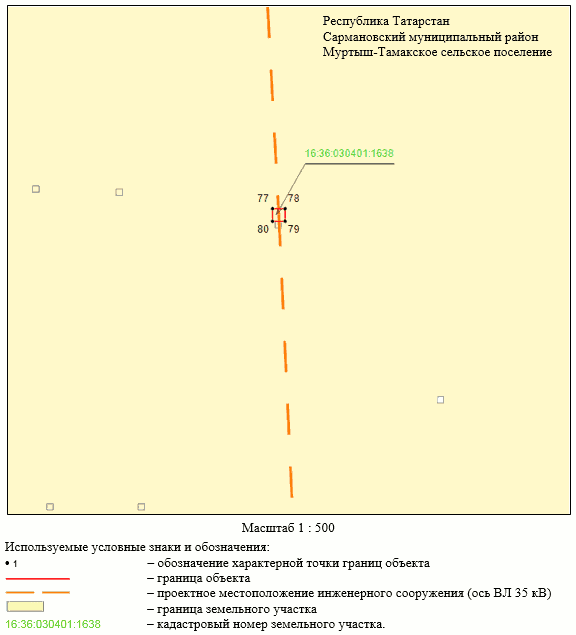 Республика Татарстан
Сармановский муниципальный район
Муртыш-Тамакское сельское поселение

16:36:030401:1638

77
78
80
79

Масштаб 1 : 500

Используемые условные знаки и обозначения:

• 1 – обозначение характерной точки границ объекта
– граница объекта
– проектное местоположение инженерного сооружения (ось ВЛ 35 кВ)
– граница земельного участка
16:36:030401:1638 – кадастровый номер земельного участка.